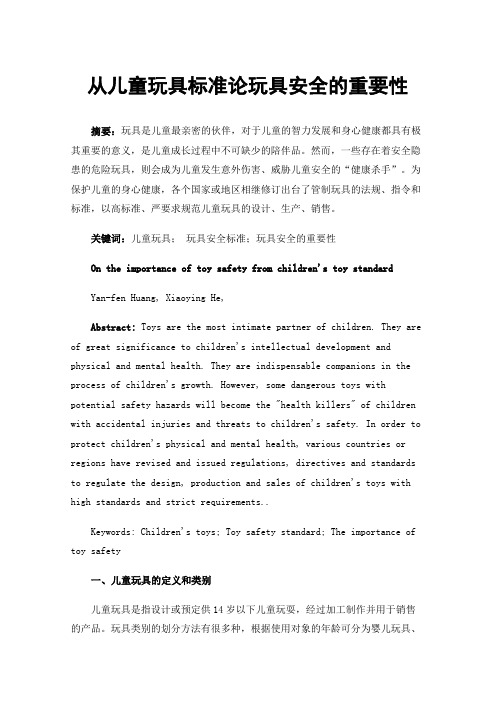 从儿童玩具标准论玩具安全的重要性

摘要：玩具是儿童最亲密的伙伴，对于儿童的智力发展和身心健康都具有极其重要的意义，是儿童成长过程中不可缺少的陪伴品。然而，一些存在着安全隐患的危险玩具，则会成为儿童发生意外伤害、威胁儿童安全的“健康杀手”。为保护儿童的身心健康，各个国家或地区相继修订出台了管制玩具的法规、指令和标准，以高标准、严要求规范儿童玩具的设计、生产、销售。

关键词：儿童玩具； 玩具安全标准；玩具安全的重要性

On the importance of toy safety from children's toy standard

Yan-fen Huang, Xiaoying He,

Abstract: Toys are the most intimate partner of children. They are of great significance to children's intellectual development and physical and mental health. They are indispensable companions in the process of children's growth. However, some dangerous toys with potential safety hazards will become the "health killers" of children with accidental injuries and threats to children's safety. In order to protect children's physical and mental health, various countries or regions have revised and issued regulations, directives and standards to regulate the design, production and sales of children's toys with high standards and strict requirements..

Keywords: Children's toys; Toy safety standard; The importance of toy safety

一、儿童玩具的定义和类别

儿童玩具是指设计或预定供14岁以下儿童玩耍，经过加工制作并用于销售的产品。玩具类别的划分方法有很多种，根据使用对象的年龄可分为婴儿玩具、